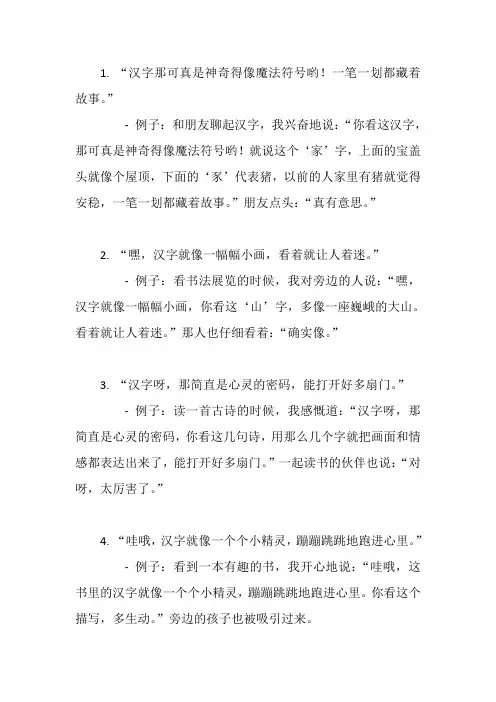 1. “汉字那可真是神奇得像魔法符号哟！一笔一划都藏着故事。”

- 例子：和朋友聊起汉字，我兴奋地说：“你看这汉字，那可真是神奇得像魔法符号哟！就说这个‘家’字，上面的宝盖头就像个屋顶，下面的‘豕’代表猪，以前的人家里有猪就觉得安稳，一笔一划都藏着故事。”朋友点头：“真有意思。”

2. “嘿，汉字就像一幅幅小画，看着就让人着迷。”

- 例子：看书法展览的时候，我对旁边的人说：“嘿，汉字就像一幅幅小画，你看这‘山’字，多像一座巍峨的大山。看着就让人着迷。”那人也仔细看着：“确实像。”

3. “汉字呀，那简直是心灵的密码，能打开好多扇门。”

- 例子：读一首古诗的时候，我感慨道：“汉字呀，那简直是心灵的密码，你看这几句诗，用那么几个字就把画面和情感都表达出来了，能打开好多扇门。”一起读书的伙伴也说：“对呀，太厉害了。”

4. “哇哦，汉字就像一个个小精灵，蹦蹦跳跳地跑进心里。”

- 例子：看到一本有趣的书，我开心地说：“哇哦，这书里的汉字就像一个个小精灵，蹦蹦跳跳地跑进心里。你看这个描写，多生动。”旁边的孩子也被吸引过来。